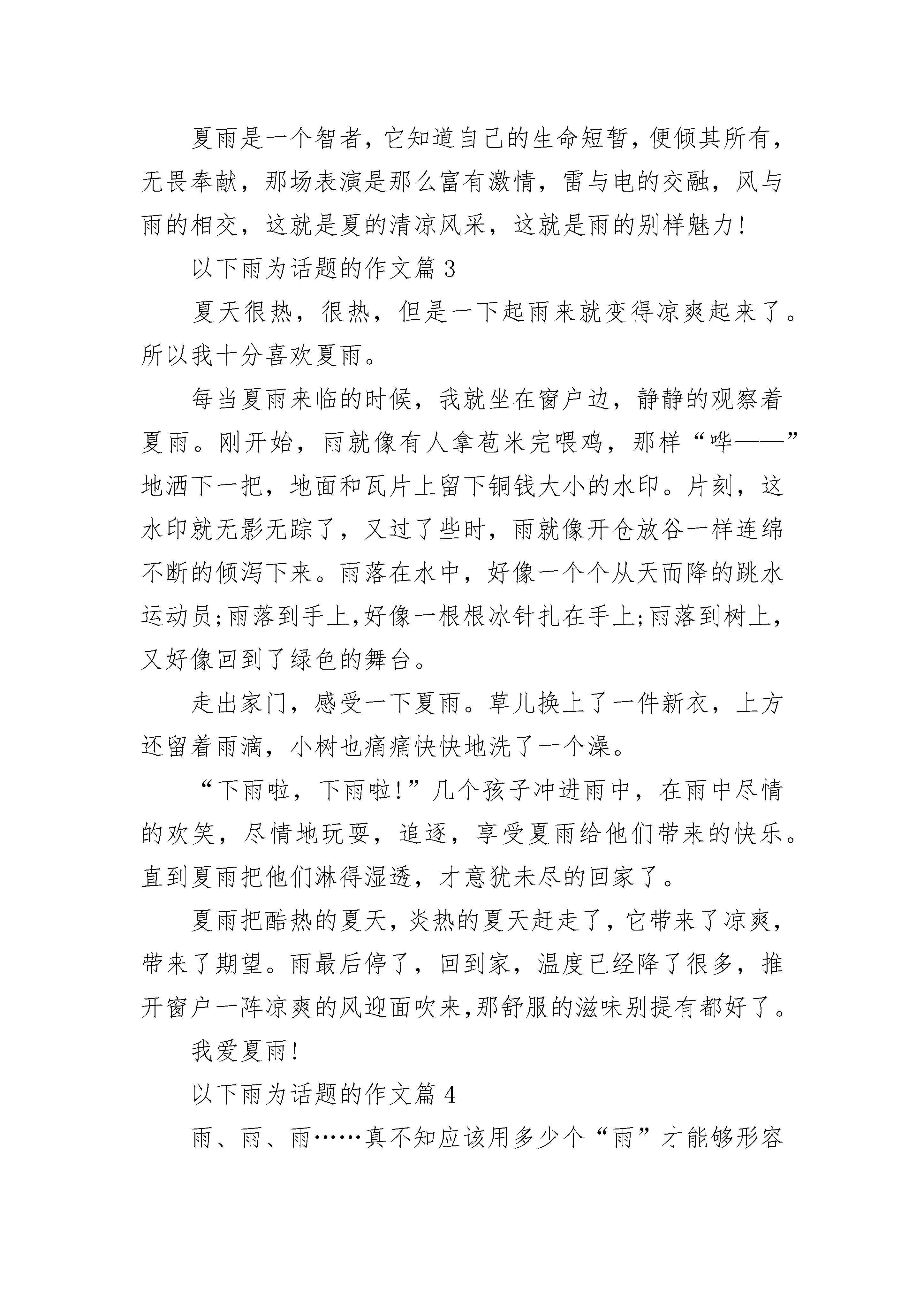 夏雨是一个智者，它知道自己的生命短暂，便倾其所有，无畏奉献，那场表演是那么富有激情，雷与电的交融，风与雨的相交，这就是夏的清凉风采，这就是雨的别样魅力！

以下雨为话题的作文篇 3

夏天很热，很热，但是一下起雨来就变得凉爽起来了。所以我十分喜欢夏雨。

每当夏雨来临的时候，我就坐在窗户边，静静的观察着夏雨。刚开始，雨就像有人拿苞米完喂鸡，那样“哗——”地洒下一把，地面和瓦片上留下铜钱大小的水印。片刻，这水印就无影无踪了，又过了些时，雨就像开仓放谷一样连绵不断的倾泻下来。雨落在水中，好像一个个从天而降的跳水运动员;雨落到手上,好像一根根冰针扎在手上;雨落到树上，又好像回到了绿色的舞台。

走出家门，感受一下夏雨。草儿换上了一件新衣，上方还留着雨滴，小树也痛痛快快地洗了一个澡。

“下雨啦，下雨啦！”几个孩子冲进雨中，在雨中尽情的欢笑，尽情地玩耍，追逐，享受夏雨给他们带来的快乐。直到夏雨把他们淋得湿透，才意犹未尽的回家了。

夏雨把酷热的夏天，炎热的夏天赶走了，它带来了凉爽，带来了期望。雨最后停了，回到家，温度已经降了很多，推开窗户一阵凉爽的风迎面吹来,那舒服的滋味别提有都好了。

我爱夏雨！

以下雨为话题的作文篇 4

雨、雨、雨……真不知应该用多少个“雨”才能够形容